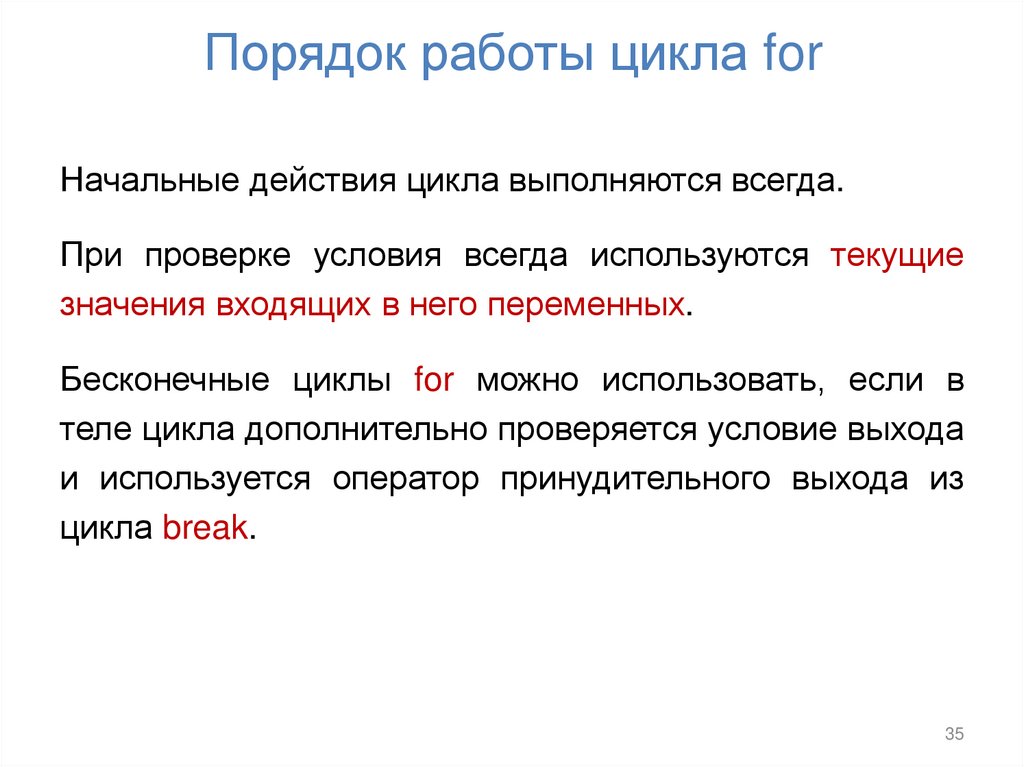 Порядок работы цикла for

Начальные действия цикла выполняются всегда.

При проверке условия всегда используются текущие значения входящих в него переменных.

Бесконечные циклы for можно использовать, если в теле цикла дополнительно проверяется условие выхода и используется оператор принудительного выхода из цикла break.

35